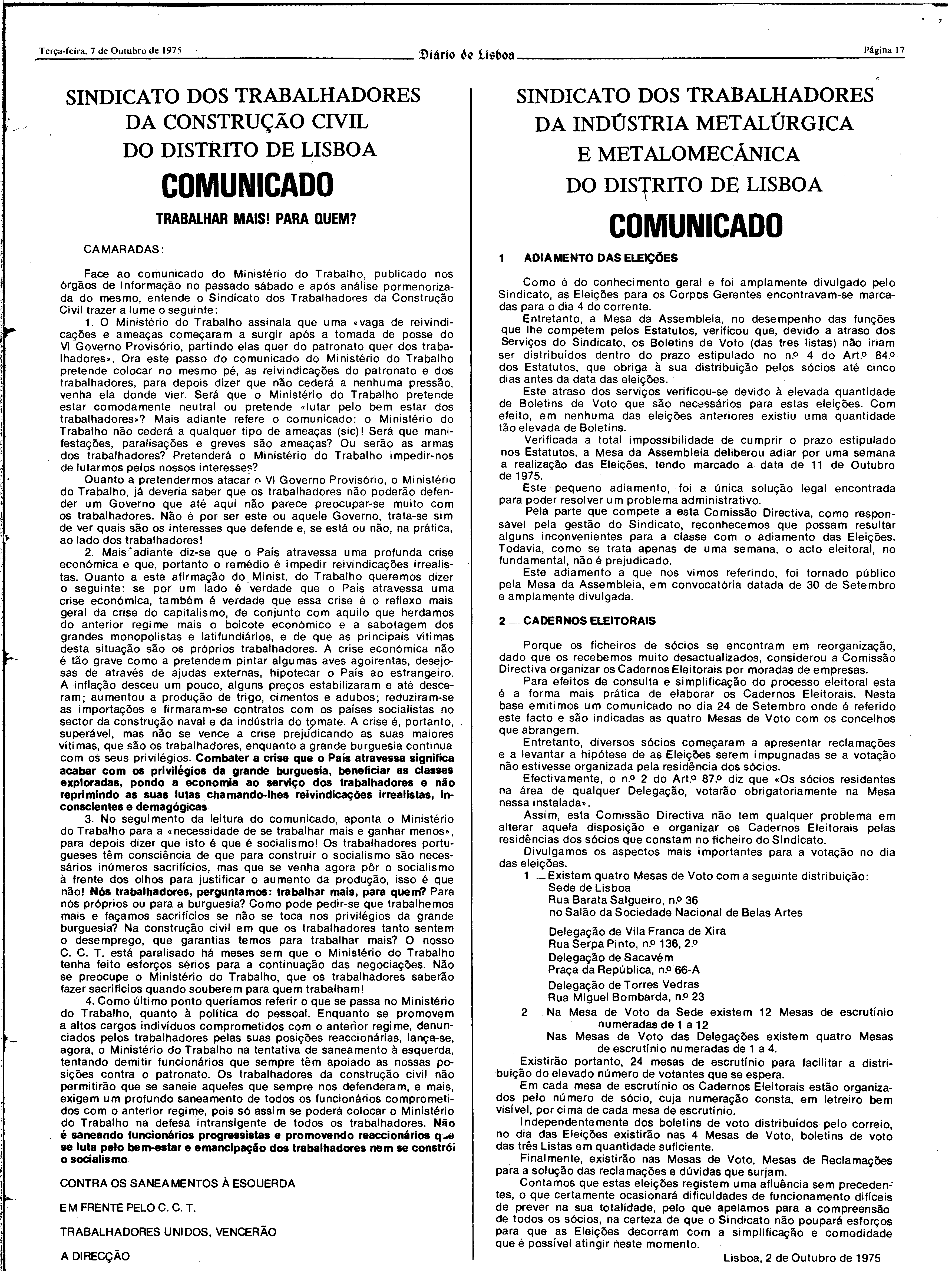 Terça-feira, 7 de Outubro de 1975 Diário de Lisboa Página 17

SINDICATO DOS TRABALHADORES DA CONSTRUÇÃO CIVIL DO DISTRITO DE LISBOA

COMUNICADO

TRABALHAR MAIS! PARA QUEM?

CAMARADAS:

Face ao comunicado do Ministério do Trabalho, publicado nos órgãos de Informação no passado sábado e após análise pormenorizada do mesmo, entende o Sindicato dos Trabalhadores da Construção Civil trazer a lume o seguinte:

1. O Ministério do Trabalho assinala que uma «vaga de reivindicações e ameaças começaram a surgir após a tomada de posse do VI Governo Provisório, partindo elas quer do patronato quer dos trabalhadores». Ora este passo do comunicado do Ministério do Trabalho pretende colocar no mesmo pé, as reivindicações do patronato e dos trabalhadores, para depois dizer que não cederá a nenhuma pressão, venha ela donde vier. Será que o Ministério do Trabalho pretende estar comodamente neutral ou pretende «lutar pelo bem estar dos trabalhadores»? Mais adiante refere o comunicado: o Ministério do Trabalho não cederá a qualquer tipo de ameaças (sic)! Será que manifestações, paralisações e greves são ameaças? Ou serão as armas dos trabalhadores? Pretenderá o Ministério do Trabalho impedir-nos de lutarmos pelos nossos interesses?

Quanto a pretendermos atacar o VI Governo Provisório, o Ministério do Trabalho, já deveria saber que os trabalhadores não poderão defender um Governo que até aqui não parece preocupar-se muito com os trabalhadores. Não é por ser este ou aquele Governo, trata-se sim de ver quais são os interesses que defende e, se está ou não, na prática, ao lado dos trabalhadores!

2. Mais adiante diz-se que o País atravessa uma profunda crise económica e que, portanto o remédio é impedir reivindicações irrealistas. Quanto a esta afirmação do Minist. do Trabalho queremos dizer o seguinte: se por um lado é verdade que o País atravessa uma crise económica, também é verdade que essa crise é o reflexo mais geral da crise do capitalismo, de conjunto com aquilo que herdamos do anterior regime mais o boicote económico e a sabotagem dos grandes monopolistas e latifundiários, e de que as principais vítimas desta situação são os próprios trabalhadores. A crise económica não é tão grave como a pretendem pintar algumas aves agoirentas, desejosas de através de ajudas externas, hipotecar o País ao estrangeiro. A inflação desceu um pouco, alguns preços estabilizaram e até desceram; aumentou a produção de trigo, cimentos e adubos; reduziram-se as importações e firmaram-se contratos com os países socialistas no sector da construção naval e da indústria do tomate. A crise é, portanto, superável, mas não se vence a crise prejudicando as suas maiores vítimas, que são os trabalhadores, enquanto a grande burguesia continua com os seus privilégios. Combater a crise que o País atravessa significa acabar com os privilégios da grande burguesia, beneficiar as classes exploradas, pondo a economia ao serviço dos trabalhadores e não reprimindo as suas lutas chamando-lhes reivindicações irrealistas, inconscientes e demagógicas

3. No seguimento da leitura do comunicado, aponta o Ministério do Trabalho para a «necessidade de se trabalhar mais e ganhar menos», para depois dizer que isto é que é socialismo! Os trabalhadores portugueses têm consciência de que para construir o socialismo são necessários inúmeros sacrifícios, mas que se venha agora pôr o socialismo à frente dos olhos para justificar o aumento da produção, isso é que não! Nós trabalhadores, perguntamos: trabalhar mais, para quem? Para nós próprios ou para a burguesia? Como pode pedir-se que trabalhemos mais e façamos sacrifícios se não se toca nos privilégios da grande burguesia? Na construção civil em que os trabalhadores tanto sentem o desemprego, que garantias temos para trabalhar mais? O nosso C. C. T. está paralisado há meses sem que o Ministério do Trabalho tenha feito esforços sérios para a continuação das negociações. Não se preocupe o Ministério do Trabalho, que os trabalhadores saberão fazer sacrifícios quando souberem para quem trabalham!

4. Como último ponto queríamos referir o que se passa no Ministério do Trabalho, quanto à política do pessoal. Enquanto se promovem a altos cargos indivíduos comprometidos com o anterior regime, denunciados pelos trabalhadores pelas suas posições reaccionárias, lança-se, agora, o Ministério do Trabalho na tentativa de saneamento à esquerda, tentando demitir funcionários que sempre têm apoiado as nossas posições contra o patronato. Os trabalhadores da construção civil não permitirão que se saneie aqueles que sempre nos defenderam, e mais, exigem um profundo saneamento de todos os funcionários comprometidos com o anterior regime, pois só assim se poderá colocar o Ministério do Trabalho na defesa intransigente de todos os trabalhadores. Não é saneando funcionários progressistas e promovendo reaccionários que se luta pelo bem-estar e emancipação dos trabalhadores nem se constrói o socialismo

CONTRA OS SANEAMENTOS À ESQUERDA

EM FRENTE PELO C. C. T.

TRABALHADORES UNIDOS, VENCERÃO

A DIRECÇÃO

SINDICATO DOS TRABALHADORES DA INDÚSTRIA METALÚRGICA E METALOMECÂNICA DO DISTRITO DE LISBOA

COMUNICADO

1 — ADIAMENTO DAS ELEIÇÕES

Como é do conhecimento geral e foi amplamente divulgado pelo Sindicato, as Eleições para os Corpos Gerentes encontravam-se marcadas para o dia 4 do corrente.

Entretanto, a Mesa da Assembleia, no desempenho das funções que lhe competem pelos Estatutos, verificou que, devido a atraso dos Serviços do Sindicato, os Boletins de Voto (das tres listas) não iriam ser distribuídos dentro do prazo estipulado no n.º 4 do Art.º 84.º dos Estatutos, que obriga à sua distribuição pelos sócios até cinco dias antes da data das eleições.

Este atraso dos serviços verificou-se devido à elevada quantidade de Boletins de Voto que são necessários para estas eleições. Com efeito, em nenhuma das eleições anteriores existiu uma quantidade tão elevada de Boletins.

Verificada a total impossibilidade de cumprir o prazo estipulado nos Estatutos, a Mesa da Assembleia deliberou adiar por uma semana a realização das Eleições, tendo marcado a data de 11 de Outubro de 1975.

Este pequeno adiamento, foi a única solução legal encontrada para poder resolver um problema administrativo.

Pela parte que compete a esta Comissão Directiva, como responsàvel pela gestão do Sindicato, reconhecemos que possam resultar alguns inconvenientes para a classe com o adiamento das Eleições. Todavia, como se trata apenas de uma semana, o acto eleitoral, no fundamental, não é prejudicado.

Este adiamento a que nos vimos referindo, foi tornado público pela Mesa da Assembleia, em convocatória datada de 30 de Setembro e amplamente divulgada.

2 — CADERNOS ELEITORAIS

Porque os ficheiros de sócios se encontram em reorganização, dado que os recebemos muito desactualizados, considerou a Comissão Directiva organizar os Cadernos Eleitorais por moradas de empresas.

Para efeitos de consulta e simplificação do processo eleitoral esta é a forma mais prática de elaborar os Cadernos Eleitorais. Nesta base emitimos um comunicado no dia 24 de Setembro onde é referido este facto e são indicadas as quatro Mesas de Voto com os concelhos que abrangem.

Entretanto, diversos sócios começaram a apresentar reclamações e a levantar a hipótese de as Eleições serem impugnadas se a votação não estivesse organizada pela residência dos sócios.

Efectivamente, o n.º 2 do Art.º 87.º diz que «Os sócios residentes na área de qualquer Delegação, votarão obrigatoriamente na Mesa nessa instalada».

Assim, esta Comissão Directiva não tem qualquer problema em alterar aquela disposição e organizar os Cadernos Eleitorais pelas residências dos sócios que constam no ficheiro do Sindicato.

Divulgamos os aspectos mais importantes para a votação no dia das eleições.

1 — Existem quatro Mesas de Voto com a seguinte distribuição:
Sede de Lisboa
Rua Barata Salgueiro, n.º 36
no Salão da Sociedade Nacional de Belas Artes

Delegação de Vila Franca de Xira
Rua Serpa Pinto, n.º 136, 2.º
Delegação de Sacavém
Praça da República, n.º 66-A
Delegação de Torres Vedras
Rua Miguel Bombarda, n.º 23

2 — Na Mesa de Voto da Sede existem 12 Mesas de escrutínio numeradas de 1 a 12
Nas Mesas de Voto das Delegações existem quatro Mesas de escrutínio numeradas de 1 a 4.

Existirão portanto, 24 mesas de escrutínio para facilitar a distribuição do elevado número de votantes que se espera.

Em cada mesa de escrutínio os Cadernos Eleitorais estão organizados pelo número de sócio, cuja numeração consta, em letreiro bem visível, por cima de cada mesa de escrutínio.

Independentemente dos boletins de voto distribuídos pelo correio, no dia das Eleições existirão nas 4 Mesas de Voto, boletins de voto das três Listas em quantidade suficiente.

Finalmente, existirão nas Mesas de Voto, Mesas de Reclamações para a solução das reclamações e dúvidas que surjam.

Contamos que estas eleições registem uma afluência sem precedentes, o que certamente ocasionará dificuldades de funcionamento difíceis de prever na sua totalidade, pelo que apelamos para a compreensão de todos os sócios, na certeza de que o Sindicato não poupará esforços para que as Eleições decorram com a simplificação e comodidade que é possível atingir neste momento.

Lisboa, 2 de Outubro de 1975